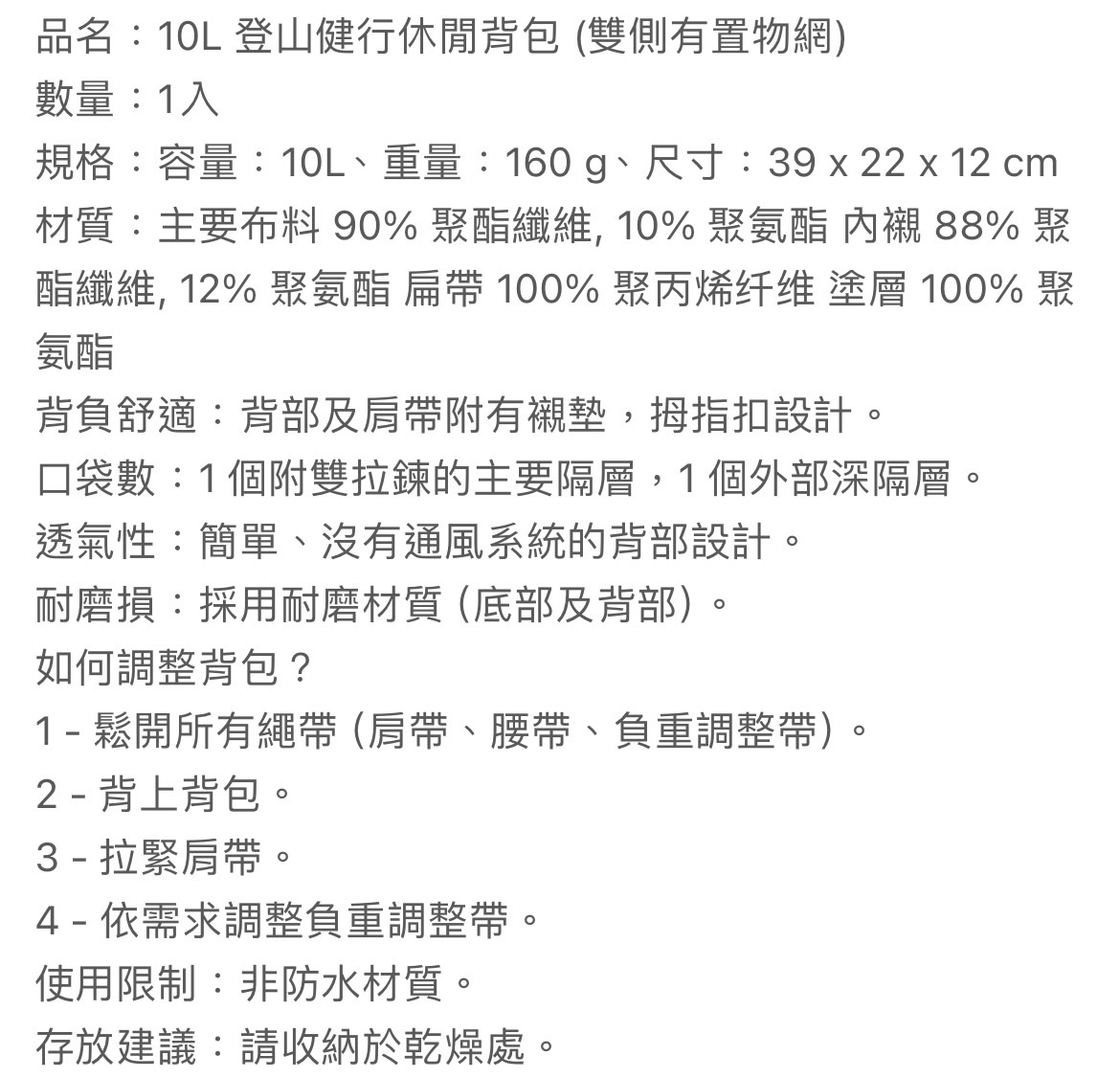 品名：10L 登山健行休閒背包 (雙側有置物網)
數量：1入
規格：容量：10L、重量：160 g、尺寸：39 x 22 x 12 cm
材質：主要布料 90% 聚酯纖維, 10% 聚氨酯 內襯 88% 聚酯纖維, 12% 聚氨酯 扁帶 100% 聚丙烯纤维 塗層 100% 聚氨酯
背負舒適：背部及肩帶附有襯墊，拇指扣設計。
口袋數：1 個附雙拉鍊的主要隔層，1 個外部深隔層。
透氣性：簡單、沒有通風系統的背部設計。
耐磨損：採用耐磨材質 (底部及背部)。
如何調整背包？
1 - 鬆開所有繩帶 (肩帶、腰帶、負重調整帶)。
2 - 背上背包。
3 - 拉緊肩帶。
4 - 依需求調整負重調整帶。
使用限制：非防水材質。
存放建議：請收納於乾燥處。